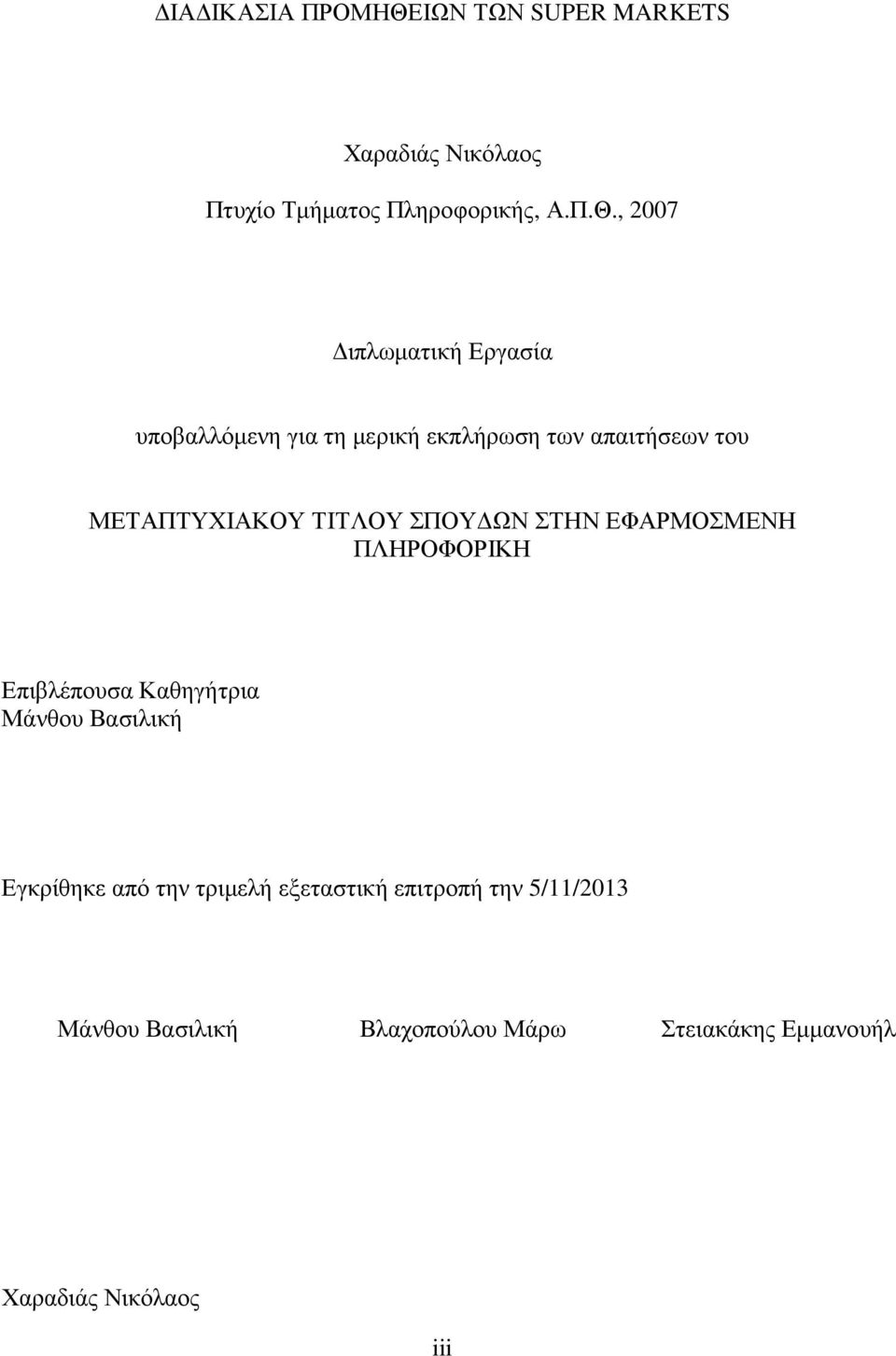 ΔΙΑΔΙΚΑΣΙΑ ΠΡΟΜΗΘΕΙΩΝ ΤΩΝ SUPER MARKETS

Χαραδιάς Νικόλαος

Πτυχίο Τμήματος Πληροφορικής, Α.Π.Θ., 2007

Διπλωματική Εργασία

υποβαλλόμενη για τη μερική εκπλήρωση των απαιτήσεων του

ΜΕΤΑΠΤΥΧΙΑΚΟΥ ΤΙΤΛΟΥ ΣΠΟΥΔΩΝ ΣΤΗΝ ΕΦΑΡΜΟΣΜΕΝΗ ΠΛΗΡΟΦΟΡΙΚΗ

Επιβλέπουσα Καθηγήτρια
Μάνθου Βασιλική

Εγκρίθηκε από την τριμελή εξεταστική επιτροπή την 5/11/2013

Μάνθου Βασιλική

Βλαχοπούλου Μάρω

Στειακάκης Εμμανουήλ

Χαραδιάς Νικόλαος

iii